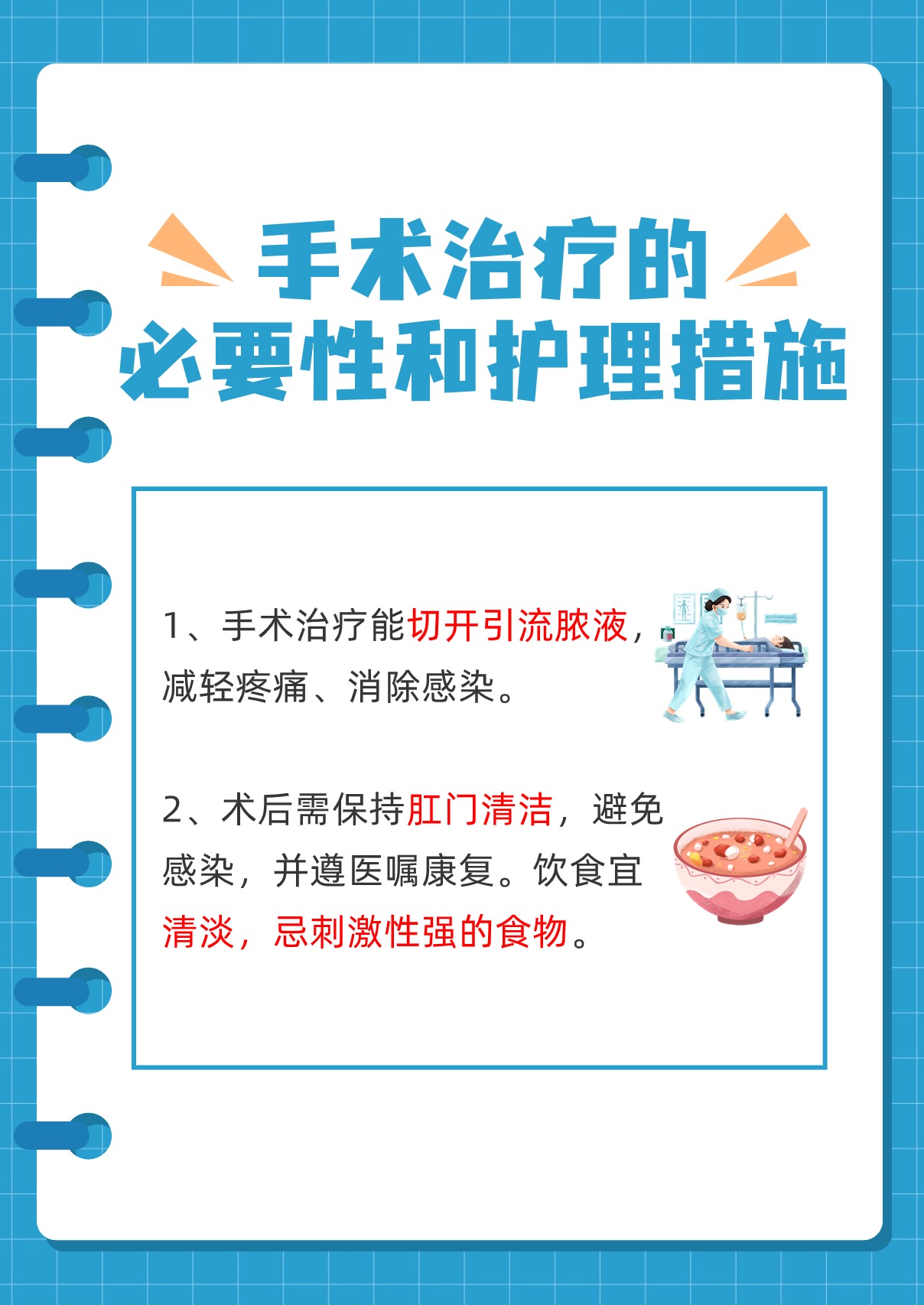 手术治疗的
必要性和护理措施

1、手术治疗能切开引流脓液，减轻疼痛、消除感染。

2、术后需保持肛门清洁，避免感染，并遵医嘱康复。饮食宜清淡，忌刺激性强的食物。